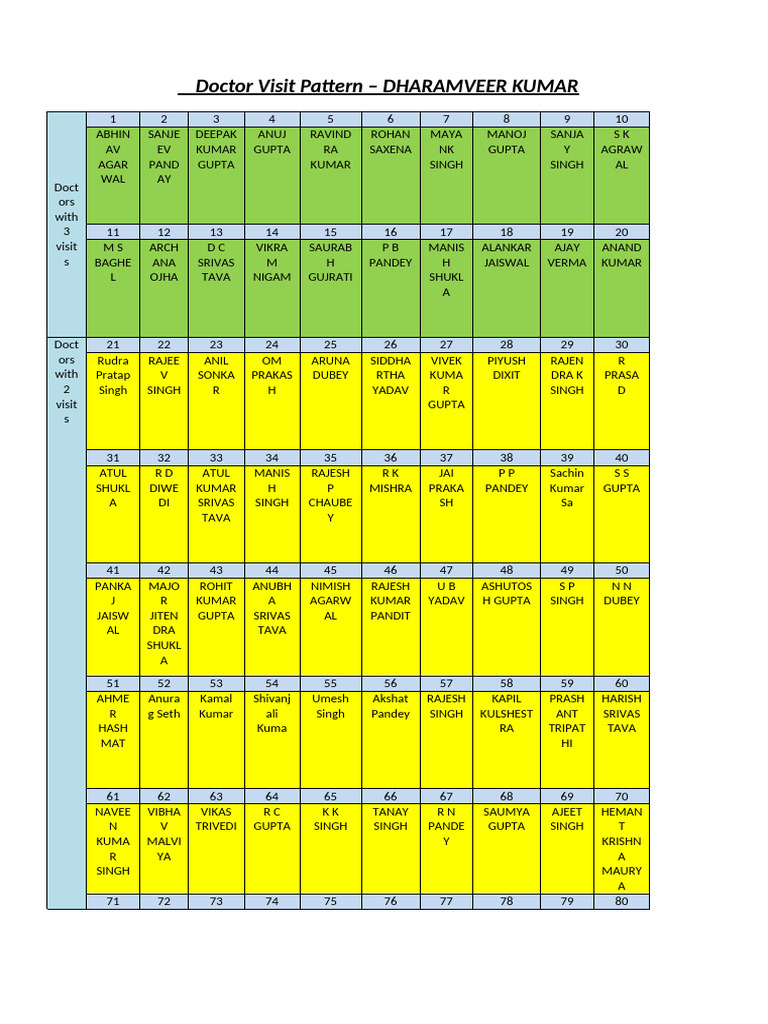 Doctor Visit Pattern – DHARAMVEER KUMAR

|  | 1 | 2 | 3 | 4 | 5 | 6 | 7 | 8 | 9 | 10 |
|---|---|---|---|---|---|---|---|---|---|---|
| Doctors with 3 visits | ABHINAV AGARWAL | SANJEEV PANDAY | DEEPAK KUMAR GUPTA | ANUJ GUPTA | RAVINDRA KUMAR | ROHAN SAXENA | MAYANK SINGH | MANOJ GUPTA | SANJAY SINGH | S K AGRAWAL |
|  | 11 | 12 | 13 | 14 | 15 | 16 | 17 | 18 | 19 | 20 |
|  | M S BAGHEL | ARCHANA OJHA | D C SRIVASTAVA | VIKRAM NIGAM | SAURABH GUJRATI | P B PANDEY | MANISH SHUKLA | ALANKAR JAISWAL | AJAY VERMA | ANAND KUMAR |
| Doctors with 2 visits | 21 | 22 | 23 | 24 | 25 | 26 | 27 | 28 | 29 | 30 |
|  | Rudra Pratap Singh | RAJEEV SINGH | ANIL SONKAR | OM PRAKASH | ARUNA DUBEY | SIDDHARTHA YADAV | VIVEK KUMAR GUPTA | PIYUSH DIXIT | RAJENDRA K SINGH | R PRASAD |
|  | 31 | 32 | 33 | 34 | 35 | 36 | 37 | 38 | 39 | 40 |
|  | ATUL SHUKLA | R D DIWEDI | ATUL KUMAR SRIVASTAVA | MANISH SINGH | RAJESH P CHAUBEY | R K MISHRA | JAI PRAKASH | P P PANDEY | Sachin Kumar Sa | S S GUPTA |
|  | 41 | 42 | 43 | 44 | 45 | 46 | 47 | 48 | 49 | 50 |
|  | PANKAJ JAISWAL | MAJOR JITENDRA SHUKLA | ROHIT KUMAR GUPTA | ANUBHA SRIVASTAVA | NIMISH AGARWAL | RAJESH KUMAR PANDIT | U B YADAV | ASHUTOSH GUPTA | S P SINGH | N N DUBEY |
|  | 51 | 52 | 53 | 54 | 55 | 56 | 57 | 58 | 59 | 60 |
|  | AHMER HASHMAT | Anurag Seth | Kamal Kumar | Shivanjali Kuma | Umesh Singh | Akshat Pandey | RAJESH SINGH | KAPIL KULSHESTRA | PRASHANT TRIPATHI | HARISH SRIVASTAVA |
|  | 61 | 62 | 63 | 64 | 65 | 66 | 67 | 68 | 69 | 70 |
|  | NAVEEN KUMAR SINGH | VIBHAV MALVIYA | VIKAS TRIVEDI | R C GUPTA | K K SINGH | TANAY SINGH | R N PANDEY | SAUMYA GUPTA | AJEET SINGH | HEMANT KRISHNA MAURYA |
|  | 71 | 72 | 73 | 74 | 75 | 76 | 77 | 78 | 79 | 80 |